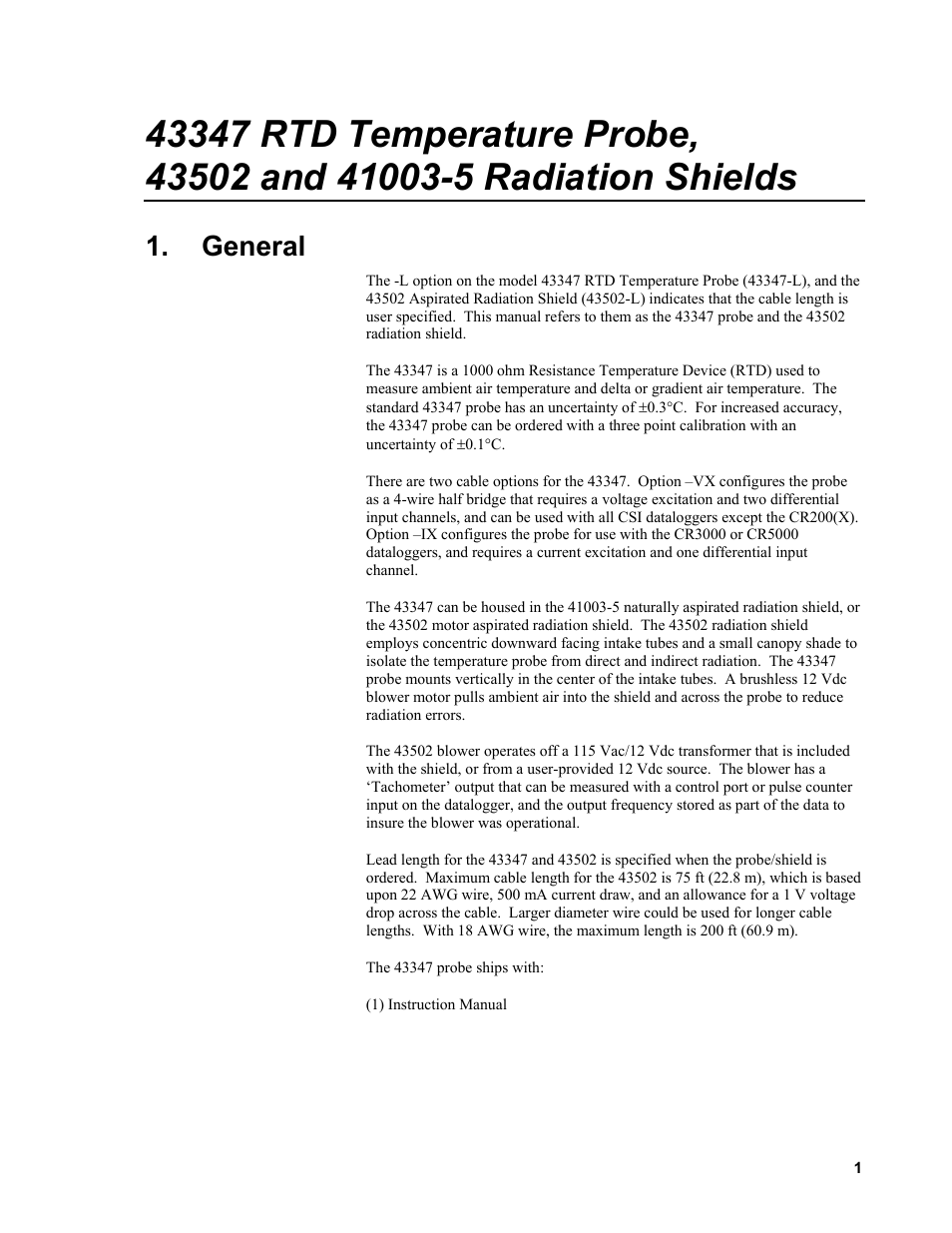 43347 RTD Temperature Probe, 43502 and 41003-5 Radiation Shields

1. General

The -L option on the model 43347 RTD Temperature Probe (43347-L), and the 43502 Aspirated Radiation Shield (43502-L) indicates that the cable length is user specified. This manual refers to them as the 43347 probe and the 43502 radiation shield.

The 43347 is a 1000 ohm Resistance Temperature Device (RTD) used to measure ambient air temperature and delta or gradient air temperature. The standard 43347 probe has an uncertainty of ±0.3°C. For increased accuracy, the 43347 probe can be ordered with a three point calibration with an uncertainty of ±0.1°C.

There are two cable options for the 43347. Option –VX configures the probe as a 4-wire half bridge that requires a voltage excitation and two differential input channels, and can be used with all CSI dataloggers except the CR200(X). Option –IX configures the probe for use with the CR3000 or CR5000 dataloggers, and requires a current excitation and one differential input channel.

The 43347 can be housed in the 41003-5 naturally aspirated radiation shield, or the 43502 motor aspirated radiation shield. The 43502 radiation shield employs concentric downward facing intake tubes and a small canopy shade to isolate the temperature probe from direct and indirect radiation. The 43347 probe mounts vertically in the center of the intake tubes. A brushless 12 Vdc blower motor pulls ambient air into the shield and across the probe to reduce radiation errors.

The 43502 blower operates off a 115 Vac/12 Vdc transformer that is included with the shield, or from a user-provided 12 Vdc source. The blower has a ‘Tachometer’ output that can be measured with a control port or pulse counter input on the datalogger, and the output frequency stored as part of the data to insure the blower was operational.

Lead length for the 43347 and 43502 is specified when the probe/shield is ordered. Maximum cable length for the 43502 is 75 ft (22.8 m), which is based upon 22 AWG wire, 500 mA current draw, and an allowance for a 1 V voltage drop across the cable. Larger diameter wire could be used for longer cable lengths. With 18 AWG wire, the maximum length is 200 ft (60.9 m).

The 43347 probe ships with:

(1) Instruction Manual

1